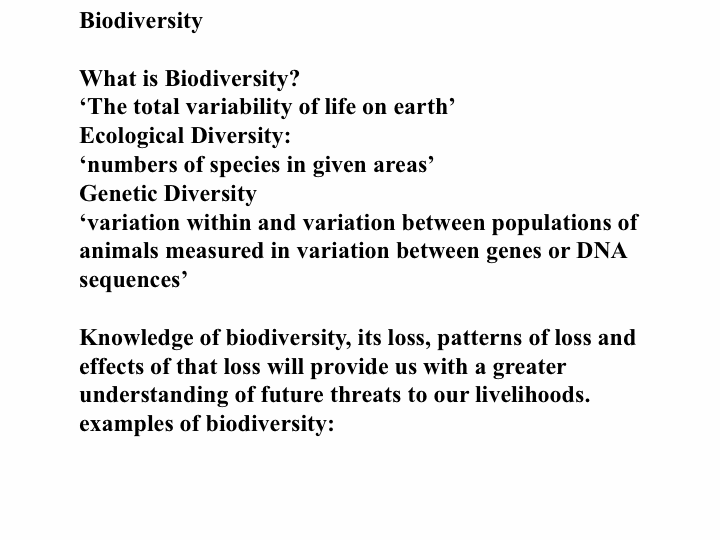 Biodiversity

What is Biodiversity?
‘The total variability of life on earth’
Ecological Diversity:
‘numbers of species in given areas’
Genetic Diversity
‘variation within and variation between populations of animals measured in variation between genes or DNA sequences’

Knowledge of biodiversity, its loss, patterns of loss and effects of that loss will provide us with a greater understanding of future threats to our livelihoods.
examples of biodiversity: